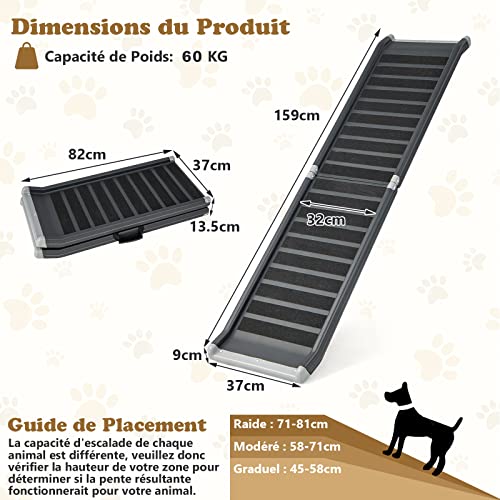 Dimensions du Produit

Capacité de Poids: 60 KG

82cm

37cm

13.5cm

159cm

32cm

9cm

37cm

Guide de Placement

La capacité d'escalade de chaque animal est différente, veuillez donc vérifier la hauteur de votre zone pour déterminer si la pente résultante fonctionnerait pour votre animal.

Raide : 71-81cm

Modéré : 58-71cm

Graduel : 45-58cm